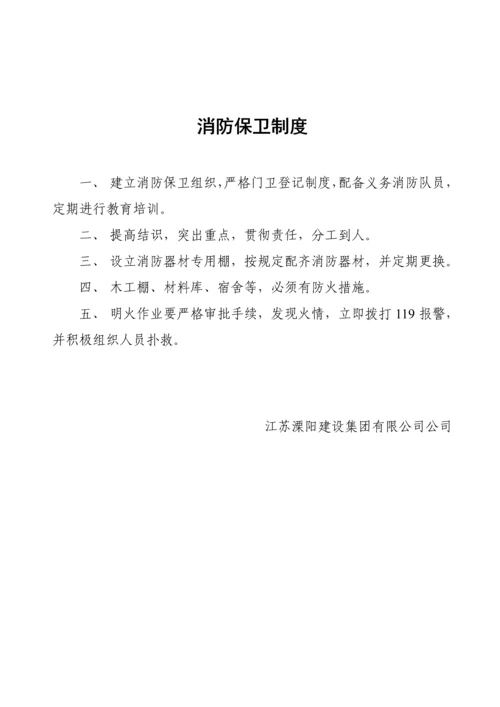 消防保卫制度

一、 建立消防保卫组织，严格门卫登记制度，配备义务消防队员，定期进行教育培训。

二、 提高结识，突出重点，贯彻责任，分工到人。

三、 设立消防器材专用棚，按规定配齐消防器材，并定期更换。

四、 木工棚、材料库、宿舍等，必须有防火措施。

五、 明火作业要严格审批手续，发现火情，立即拨打 119 报警，并积极组织人员扑救。

江苏溧阳建设集团有限公司公司